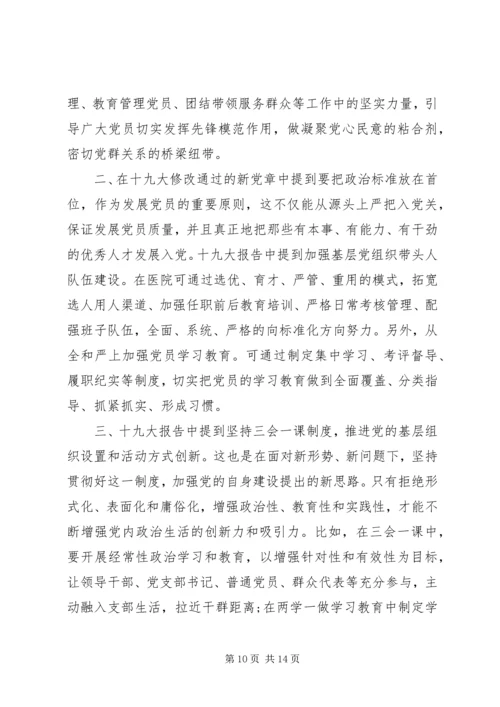 理、教育管理党员、团结带领服务群众等工作中的坚实力量，引导广大党员切实发挥先锋模范作用，做凝聚党心民意的粘合剂，密切党群关系的桥梁纽带。

二、在十九大修改通过的新党章中提到要把政治标准放在首位，作为发展党员的重要原则，这不仅能从源头上严把入党关，保证发展党员质量，并且真正地把那些有本事、有能力、有干劲的优秀人才发展入党。十九大报告中提到加强基层党组织带头人队伍建设。在医院可通过选优、育才、严管、重用的模式，拓宽选人用人渠道、加强任职前后教育培训、严格日常考核管理、配强班子队伍，全面、系统、严格的向标准化方向努力。另外，从全和严上加强党员学习教育。可通过制定集中学习、考评督导、履职纪实等制度，切实把党员的学习教育做到全面覆盖、分类指导、抓紧抓实、形成习惯。

三、十九大报告中提到坚持三会一课制度，推进党的基层组织设置和活动方式创新。这也是在面对新形势、新问题下，坚持贯彻好这一制度，加强党的自身建设提出的新思路。只有拒绝形式化、表面化和庸俗化，增强政治性、教育性和实践性，才能不断增强党内政治生活的创新力和吸引力。比如，在三会一课中，要开展经常性政治学习和教育，以增强针对性和有效性为目标，让领导干部、党支部书记、普通党员、群众代表等充分参与，主动融入支部生活，拉近干群距离;在两学一做学习教育中制定学

第 10 页 共 14 页